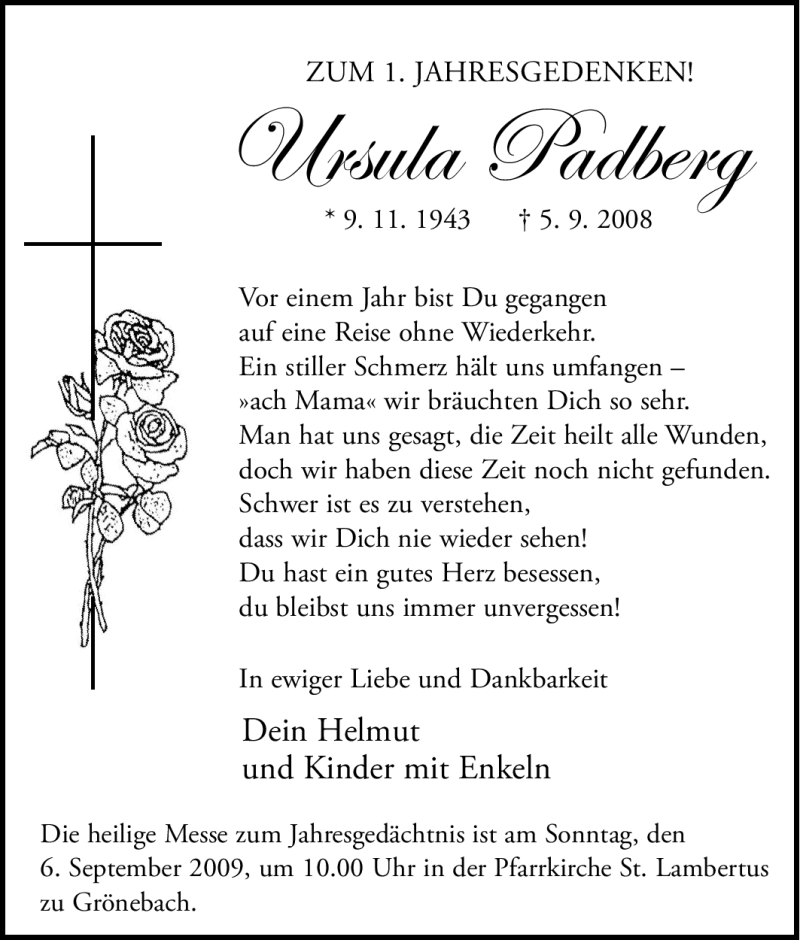 ZUM 1. JAHRESGEDENKEN!

Ursula Padberg

* 9. 11. 1943 † 5. 9. 2008

Vor einem Jahr bist Du gegangen
auf eine Reise ohne Wiederkehr.
Ein stiller Schmerz hält uns umfangen –
»ach Mama« wir bräuchten Dich so sehr.
Man hat uns gesagt, die Zeit heilt alle Wunden,
doch wir haben diese Zeit noch nicht gefunden.
Schwer ist es zu verstehen,
dass wir Dich nie wieder sehen!
Du hast ein gutes Herz besessen,
du bleibst uns immer unvergessen!

In ewiger Liebe und Dankbarkeit

Dein Helmut
und Kinder mit Enkeln

Die heilige Messe zum Jahresgedächtnis ist am Sonntag, den 6. September 2009, um 10.00 Uhr in der Pfarrkirche St. Lambertus zu Grönebach.